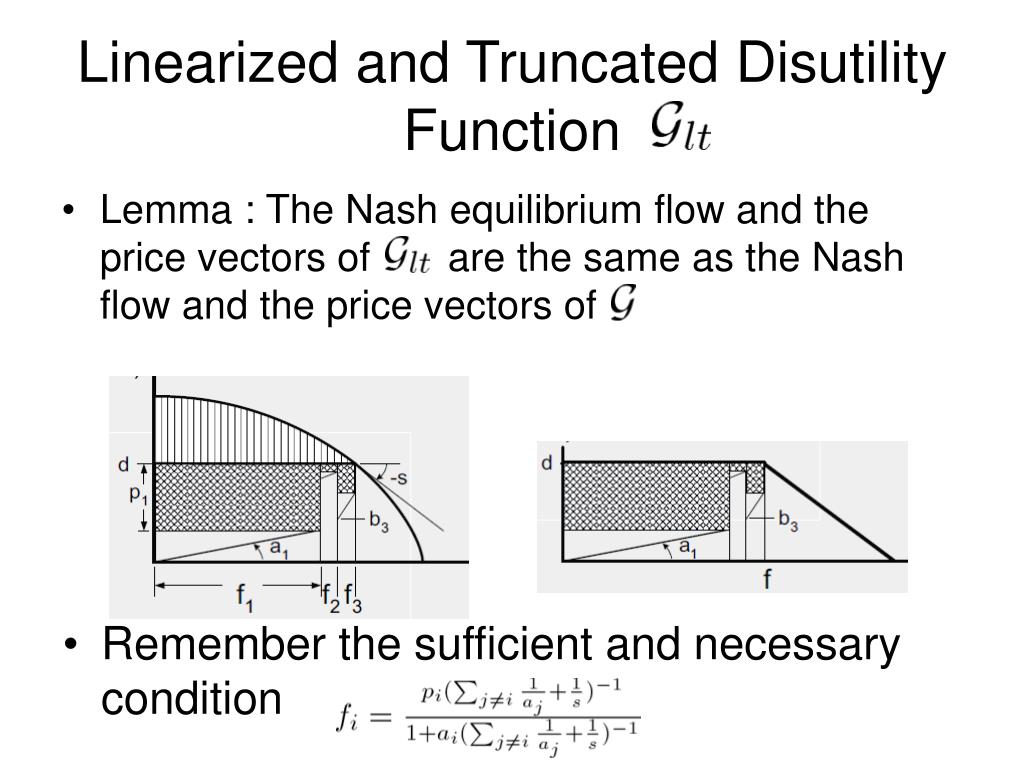 Linearized and Truncated Disutility Function $\mathcal{G}_{lt}$

• Lemma : The Nash equilibrium flow and the price vectors of $\mathcal{G}_{lt}$ are the same as the Nash flow and the price vectors of $\mathcal{G}$

d
$p_1$
-s
$b_3$
$a_1$
$f_1$
$f_2$
$f_3$

d
$b_3$
$a_1$
f

• Remember the sufficient and necessary condition $f_i = \frac{p_i(\sum_{j\neq i}\frac{1}{a_j}+\frac{1}{s})^{-1}}{1+a_i(\sum_{j\neq i}\frac{1}{a_j}+\frac{1}{s})^{-1}}$